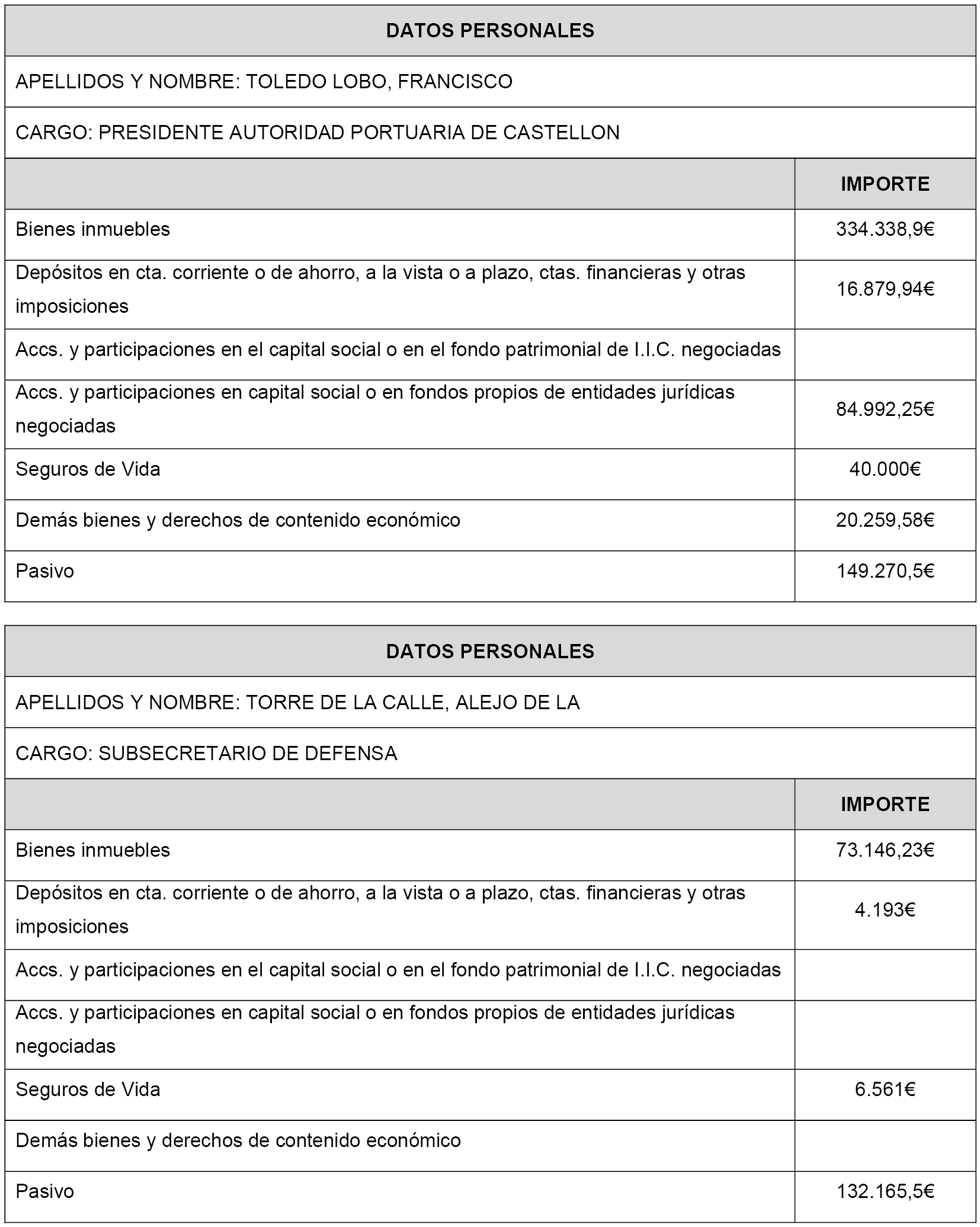 | DATOS PERSONALES | |
|---|---|
| APELLIDOS Y NOMBRE: TOLEDO LOBO, FRANCISCO | |
| CARGO: PRESIDENTE AUTORIDAD PORTUARIA DE CASTELLON | |
| | IMPORTE |
| Bienes inmuebles | 334.338,9€ |
| Depósitos en cta. corriente o de ahorro, a la vista o a plazo, ctas. financieras y otras imposiciones | 16.879,94€ |
| Accs. y participaciones en el capital social o en el fondo patrimonial de I.I.C. negociadas | |
| Accs. y participaciones en capital social o en fondos propios de entidades jurídicas negociadas | 84.992,25€ |
| Seguros de Vida | 40.000€ |
| Demás bienes y derechos de contenido económico | 20.259,58€ |
| Pasivo | 149.270,5€ |

| DATOS PERSONALES | |
|---|---|
| APELLIDOS Y NOMBRE: TORRE DE LA CALLE, ALEJO DE LA | |
| CARGO: SUBSECRETARIO DE DEFENSA | |
| | IMPORTE |
| Bienes inmuebles | 73.146,23€ |
| Depósitos en cta. corriente o de ahorro, a la vista o a plazo, ctas. financieras y otras imposiciones | 4.193€ |
| Accs. y participaciones en el capital social o en el fondo patrimonial de I.I.C. negociadas | |
| Accs. y participaciones en capital social o en fondos propios de entidades jurídicas negociadas | |
| Seguros de Vida | 6.561€ |
| Demás bienes y derechos de contenido económico | |
| Pasivo | 132.165,5€ |